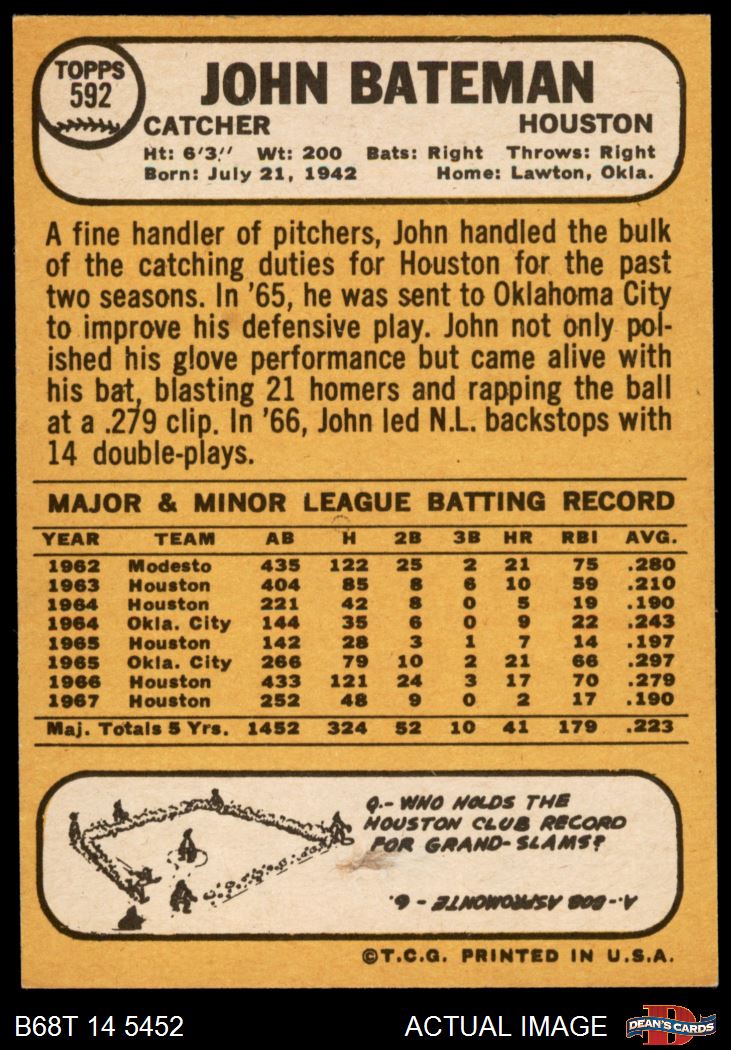 TOPPS
592

JOHN BATEMAN

CATCHER

HOUSTON

Ht: 6'3" Wt: 200 Bats: Right Throws: Right
Born: July 21, 1942 Home: Lawton, Okla.

A fine handler of pitchers, John handled the bulk of the catching duties for Houston for the past two seasons. In '65, he was sent to Oklahoma City to improve his defensive play. John not only polished his glove performance but came alive with his bat, blasting 21 homers and rapping the ball at a .279 clip. In '66, John led N.L. backstops with 14 double-plays.

MAJOR & MINOR LEAGUE BATTING RECORD

| YEAR | TEAM | AB | H | 2B | 3B | HR | RBI | AVG. |
|---|---|---|---|---|---|---|---|---|
| 1962 | Modesto | 435 | 122 | 25 | 2 | 21 | 75 | .280 |
| 1963 | Houston | 404 | 85 | 8 | 6 | 10 | 59 | .210 |
| 1964 | Houston | 221 | 42 | 8 | 0 | 5 | 19 | .190 |
| 1964 | Okla. City | 144 | 35 | 6 | 0 | 9 | 22 | .243 |
| 1965 | Houston | 142 | 28 | 3 | 1 | 7 | 14 | .197 |
| 1965 | Okla. City | 266 | 79 | 10 | 2 | 21 | 66 | .297 |
| 1966 | Houston | 433 | 121 | 24 | 3 | 17 | 70 | .279 |
| 1967 | Houston | 252 | 48 | 9 | 0 | 2 | 17 | .190 |
| Maj. Totals 5 Yrs. | | 1452 | 324 | 52 | 10 | 41 | 179 | .223 |

Q.- WHO HOLDS THE HOUSTON CLUB RECORD FOR GRAND-SLAMS?

A.- BOB ASPROMONTE - 6.

©T.C.G. PRINTED IN U.S.A.

B68T 14 5452

ACTUAL IMAGE

DEAN'S CARDS